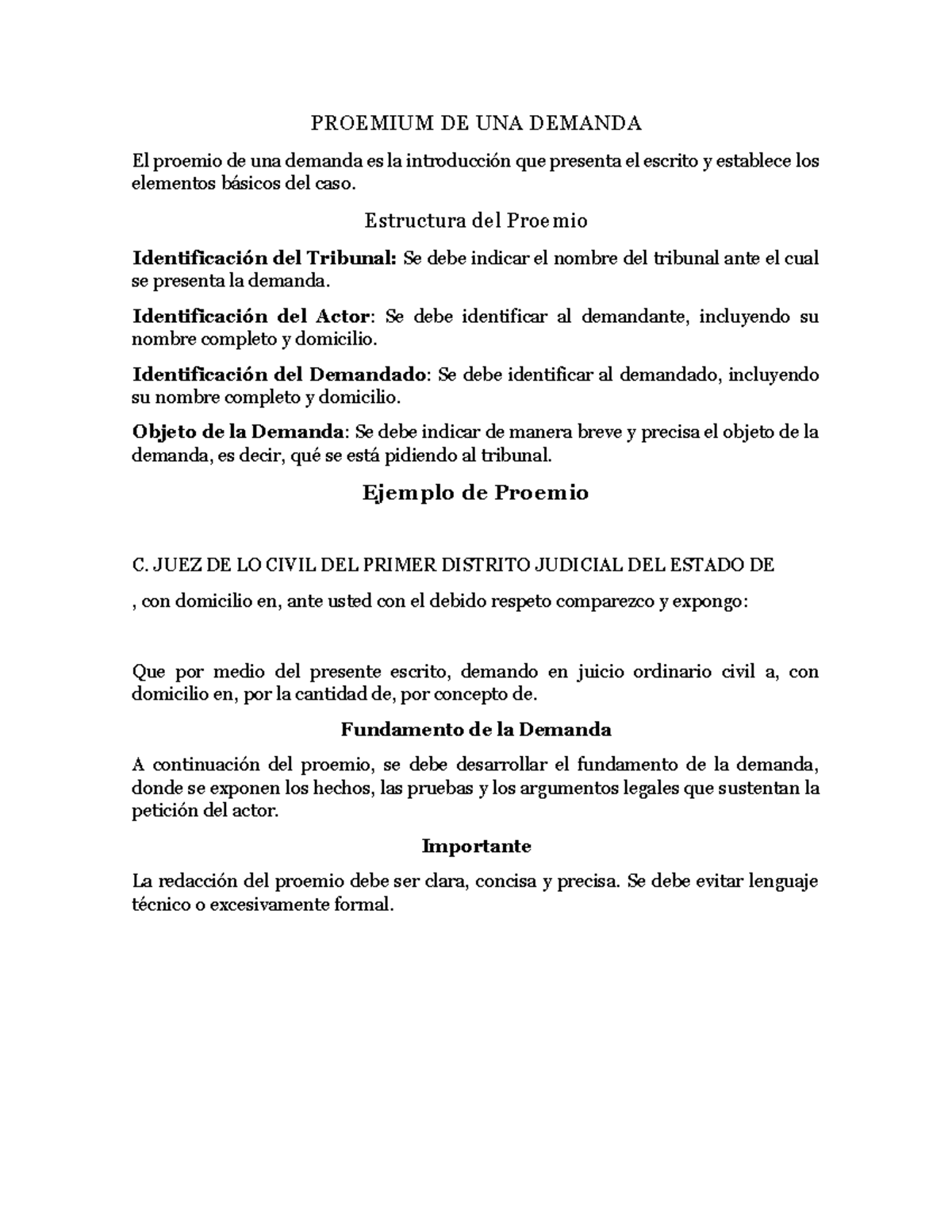 PROEMIUM DE UNA DEMANDA

El proemio de una demanda es la introducción que presenta el escrito y establece los elementos básicos del caso.

Estructura del Proemio

Identificación del Tribunal: Se debe indicar el nombre del tribunal ante el cual se presenta la demanda.

Identificación del Actor: Se debe identificar al demandante, incluyendo su nombre completo y domicilio.

Identificación del Demandado: Se debe identificar al demandado, incluyendo su nombre completo y domicilio.

Objeto de la Demanda: Se debe indicar de manera breve y precisa el objeto de la demanda, es decir, qué se está pidiendo al tribunal.

Ejemplo de Proemio

C. JUEZ DE LO CIVIL DEL PRIMER DISTRITO JUDICIAL DEL ESTADO DE

, con domicilio en, ante usted con el debido respeto comparezco y expongo:

Que por medio del presente escrito, demando en juicio ordinario civil a, con domicilio en, por la cantidad de, por concepto de.

Fundamento de la Demanda

A continuación del proemio, se debe desarrollar el fundamento de la demanda, donde se exponen los hechos, las pruebas y los argumentos legales que sustentan la petición del actor.

Importante

La redacción del proemio debe ser clara, concisa y precisa. Se debe evitar lenguaje técnico o excesivamente formal.